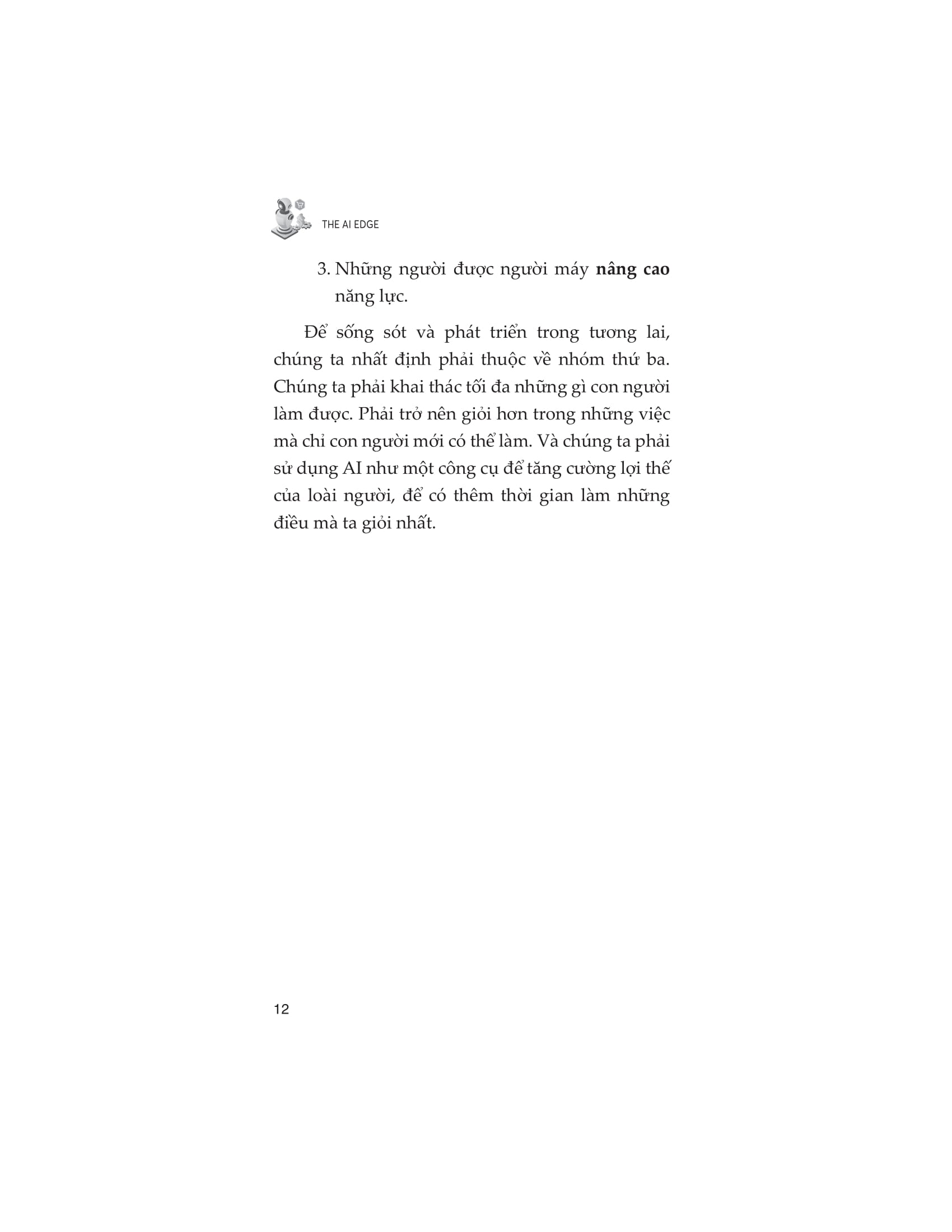 THE AI EDGE

3. Những người được người máy nâng cao năng lực.

Để sống sót và phát triển trong tương lai, chúng ta nhất định phải thuộc về nhóm thứ ba. Chúng ta phải khai thác tối đa những gì con người làm được. Phải trở nên giỏi hơn trong những việc mà chỉ con người mới có thể làm. Và chúng ta phải sử dụng AI như một công cụ để tăng cường lợi thế của loài người, để có thêm thời gian làm những điều mà ta giỏi nhất.

12